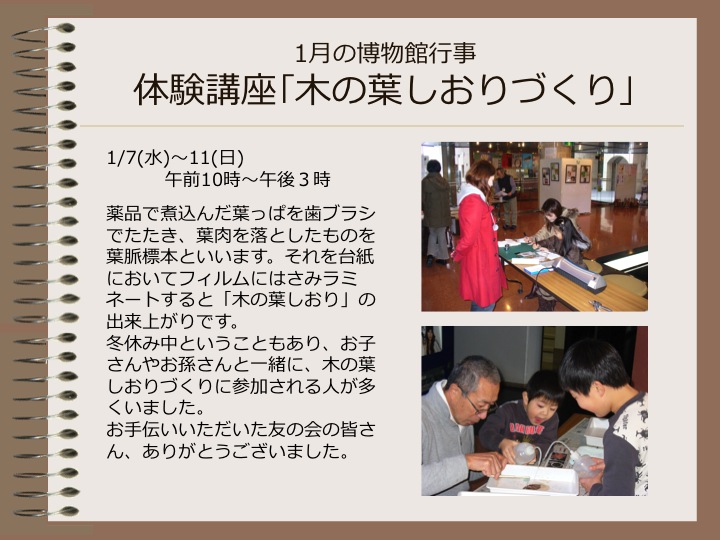 1月の博物館行事
体験講座「木の葉しおりづくり」

1/7(水)～11(日)
午前10時～午後３時

薬品で煮込んだ葉っぱを歯ブラシでたたき、葉肉を落としたものを葉脈標本といいます。それを台紙においてフィルムにはさみラミネートすると「木の葉しおり」の出来上がりです。
冬休み中ということもあり、お子さんやお孫さんと一緒に、木の葉しおりづくりに参加される人が多くいました。
お手伝いいただいた友の会の皆さん、ありがとうございました。